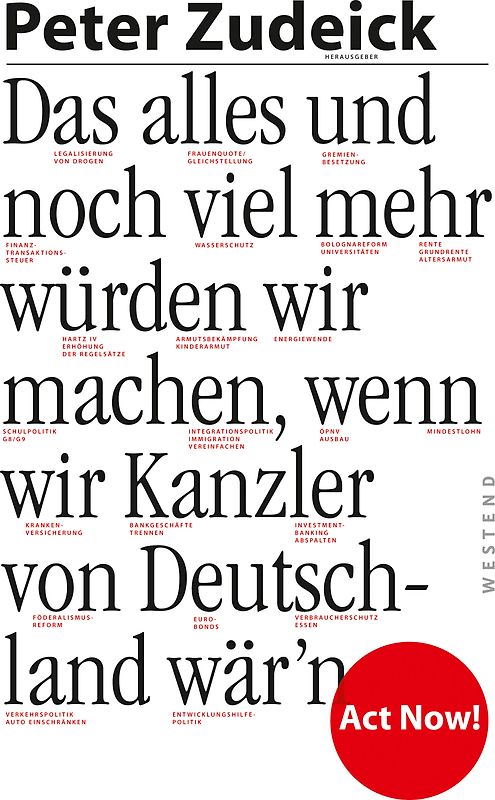 Peter Zudeick
HERAUSGEBER

Das alles und noch viel mehr würden wir machen, wenn wir Kanzler von Deutschland wär'n

LEGALISIERUNG VON DROGEN
FRAUENQUOTE/ GLEICHSTELLUNG
GREMIEN-BESETZUNG
FINANZ-TRANSAKTIONS-STEUER
WASSERSCHUTZ
BOLOGNAREFORM UNIVERSITÄTEN
RENTE GRUNDRENTE ALTERSARMUT
HARTZ IV ERHÖHUNG DER REGELSÄTZE
ARMUTSBEKÄMPFUNG KINDERARMUT
ENERGIEWENDE
SCHULPOLITIK G8/G9
INTEGRATIONSPOLITIK IMMIGRATION VEREINFACHEN
ÖPNV AUSBAU
MINDESTLOHN
KRANKEN-VERSICHERUNG
BANKGESCHÄFTE TRENNEN
INVESTMENT-BANKING ABSPALTEN
FÖDERALISMUS-REFORM
EURO-BONDS
VERBRAUCHERSCHUTZ ESSEN
VERKEHRSPOLITIK AUTO EINSCHRÄNKEN
ENTWICKLUNGSHILFE-POLITIK

WESTEND

Act Now!